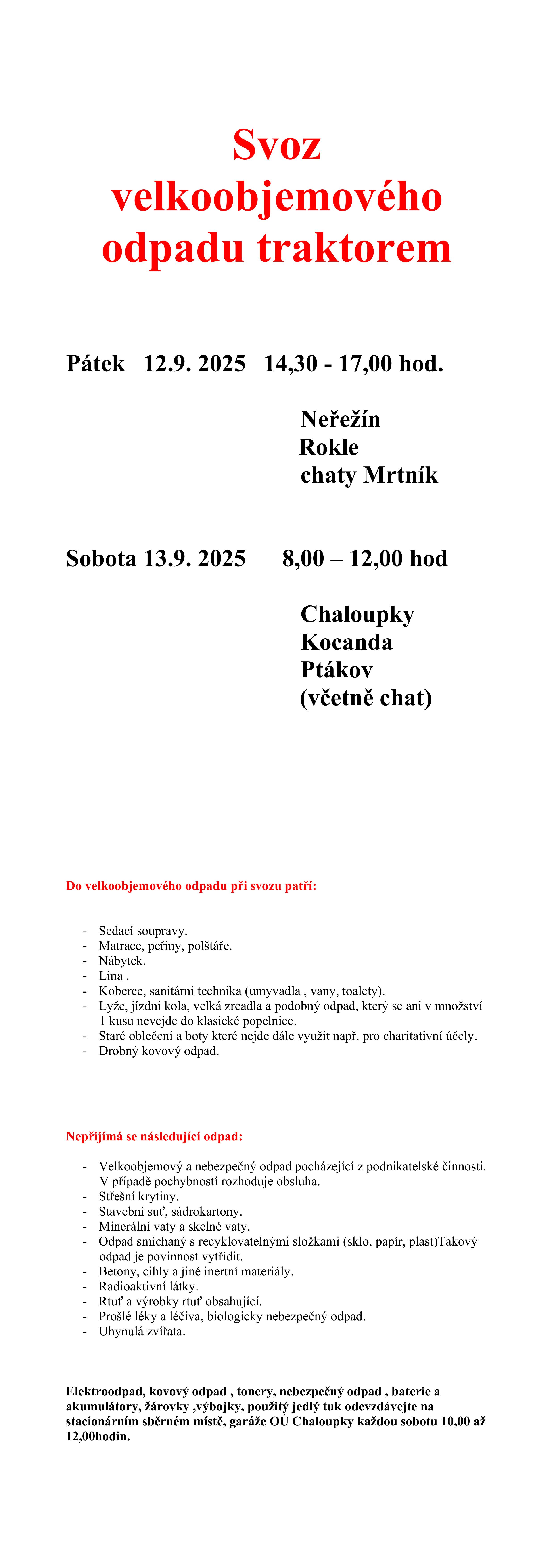 Svoz velkoobjemového odpadu traktorem

Pátek 12.9. 2025 14,30 - 17,00 hod.

Neřežín
Rokle
chaty Mrtník

Sobota 13.9. 2025 8,00 – 12,00 hod

Chaloupky
Kocanda
Ptákov
(včetně chat)

Do velkoobjemového odpadu při svozu patří:

- Sedací soupravy.
- Matrace, peřiny, polštáře.
- Nábytek.
- Lina .
- Koberce, sanitární technika (umyvadla , vany, toalety).
- Lyže, jízdní kola, velká zrcadla a podobný odpad, který se ani v množství 1 kusu nevejde do klasické popelnice.
- Staré oblečení a boty které nejde dále využít např. pro charitativní účely.
- Drobný kovový odpad.

Nepřijímá se následující odpad:

- Velkoobjemový a nebezpečný odpad pocházející z podnikatelské činnosti. V případě pochybností rozhoduje obsluha.
- Střešní krytiny.
- Stavební suť, sádrokartony.
- Minerální vaty a skelné vaty.
- Odpad smíchaný s recyklovatelnými složkami (sklo, papír, plast)Takový odpad je povinnost vytřídit.
- Betony, cihly a jiné inertní materiály.
- Radioaktivní látky.
- Rtuť a výrobky rtuť obsahující.
- Prošlé léky a léčiva, biologicky nebezpečný odpad.
- Uhynulá zvířata.

Elektroodpad, kovový odpad , tonery, nebezpečný odpad , baterie a akumulátory, žárovky ,výbojky, použitý jedlý tuk odevzdávejte na stacionárním sběrném místě, garáže OÚ Chaloupky každou sobotu 10,00 až 12,00hodin.